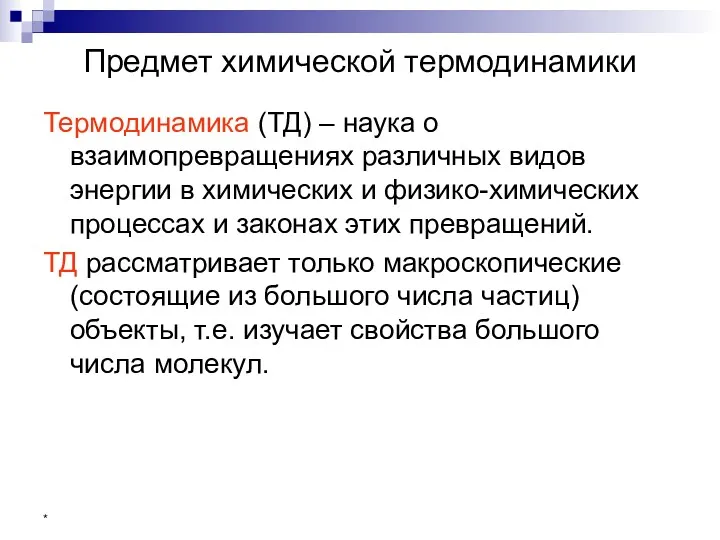 Предмет химической термодинамики

Термодинамика (ТД) – наука о взаимопревращениях различных видов энергии в химических и физико-химических процессах и законах этих превращений.

ТД рассматривает только макроскопические (состоящие из большого числа частиц) объекты, т.е. изучает свойства большого числа молекул.

*